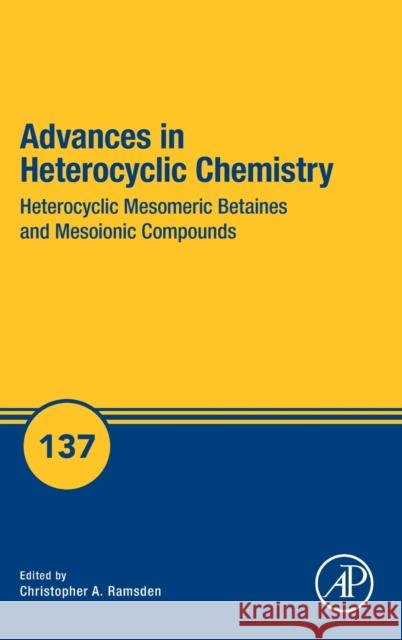 Advances in Heterocyclic Chemistry

Heterocyclic Mesomeric Betaines and Mesoionic Compounds

137

Edited by
Christopher A. Ramsden

AP